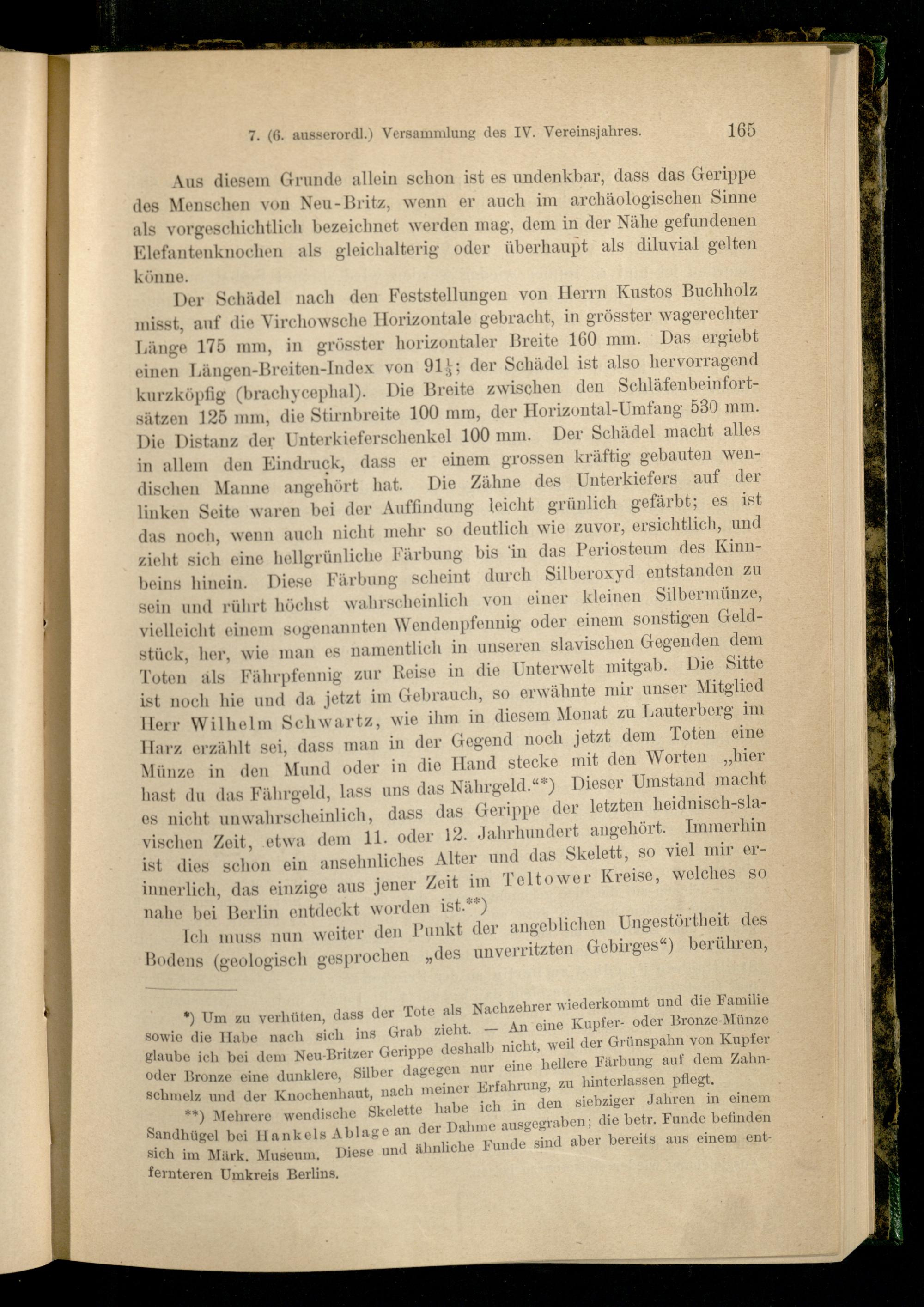 7. (6. ausserordl.) Versammlung des IV. Vereinsjahres. 165

Aus diesem Grunde allein schon ist es undenkbar, dass das Gerippe des Menschen von Neu-Britz, wenn er auch im archäologischen Sinne als vorgeschichtlich bezeichnet werden mag, dem in der Nähe gefundenen Elefantenknochen als gleichalterig oder überhaupt als diluvial gelten könne.

Der Schädel nach den Feststellungen von Herrn Kustos Buchholz misst, auf die Virchowsche Horizontale gebracht, in grösster wagerechter Länge 175 mm, in grösster horizontaler Breite 160 mm. Das ergiebt einen Längen-Breiten-Index von $91\frac{1}{3}$; der Schädel ist also hervorragend kurzköpfig (brachycephal). Die Breite zwischen den Schläfenbeinfortsätzen 125 mm, die Stirnbreite 100 mm, der Horizontal-Umfang 530 mm. Die Distanz der Unterkieferschenkel 100 mm. Der Schädel macht alles in allem den Eindruck, dass er einem grossen kräftig gebauten wendischen Manne angehört hat. Die Zähne des Unterkiefers auf der linken Seite waren bei der Auffindung leicht grünlich gefärbt; es ist das noch, wenn auch nicht mehr so deutlich wie zuvor, ersichtlich, und zieht sich eine hellgrünliche Färbung bis in das Periosteum des Kinnbeins hinein. Diese Färbung scheint durch Silberoxyd entstanden zu sein und rührt höchst wahrscheinlich von einer kleinen Silbermünze, vielleicht einem sogenannten Wendenpfennig oder einem sonstigen Geldstück, her, wie man es namentlich in unseren slavischen Gegenden dem Toten als Fährpfennig zur Reise in die Unterwelt mitgab. Die Sitte ist noch hie und da jetzt im Gebrauch, so erwähnte mir unser Mitglied Herr Wilhelm Schwartz, wie ihm in diesem Monat zu Lauterberg im Harz erzählt sei, dass man in der Gegend noch jetzt dem Toten eine Münze in den Mund oder in die Hand stecke mit den Worten „hier hast du das Fährgeld, lass uns das Nährgeld.“*) Dieser Umstand macht es nicht unwahrscheinlich, dass das Gerippe der letzten heidnisch-slavischen Zeit, etwa dem 11. oder 12. Jahrhundert angehört. Immerhin ist dies schon ein ansehnliches Alter und das Skelett, so viel mir erinnerlich, das einzige aus jener Zeit im Teltower Kreise, welches so nahe bei Berlin entdeckt worden ist.**)

Ich muss nun weiter den Punkt der angeblichen Ungestörtheit des Bodens (geologisch gesprochen „des unverritzten Gebirges“) berühren,

*) Um zu verhüten, dass der Tote als Nachzehrer wiederkommt und die Familie sowie die Habe nach sich ins Grab zieht. — An eine Kupfer- oder Bronze-Münze glaube ich bei dem Neu-Britzer Gerippe deshalb nicht, weil der Grünspahn von Kupfer oder Bronze eine dunklere, Silber dagegen nur eine hellere Färbung auf dem Zahnschmelz und der Knochenhaut, nach meiner Erfahrung, zu hinterlassen pflegt.

**) Mehrere wendische Skelette habe ich in den siebziger Jahren in einem Sandhügel bei Hankels Ablage an der Dahme ausgegraben; die betr. Funde befinden sich im Märk. Museum. Diese und ähnliche Funde sind aber bereits aus einem entfernteren Umkreis Berlins.